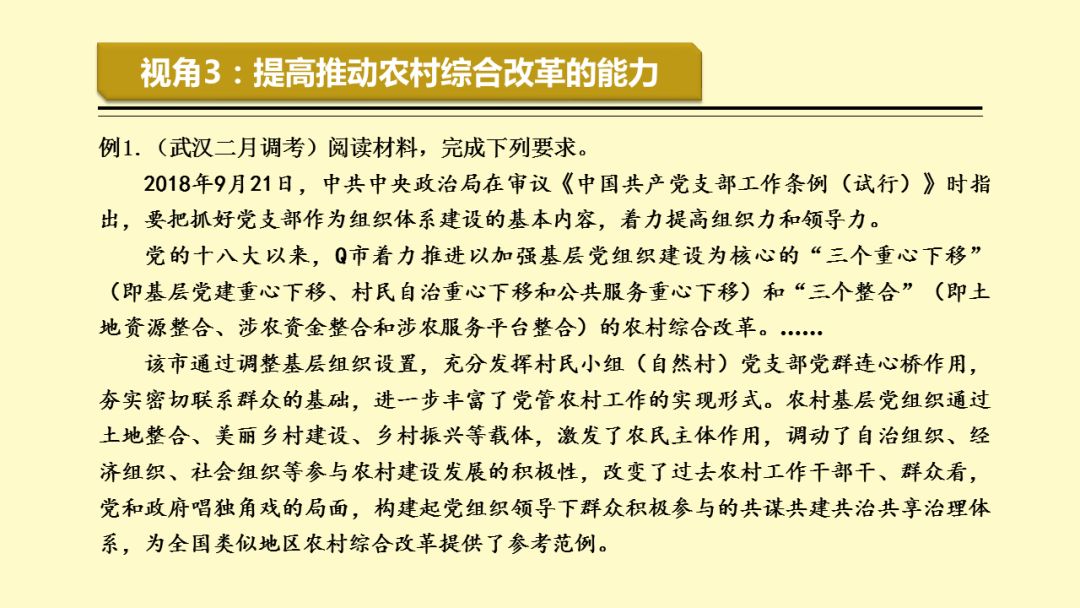 视角3：提高推动农村综合改革的能力

例1.（武汉二月调考）阅读材料，完成下列要求。

2018年9月21日，中共中央政治局在审议《中国共产党支部工作条例（试行）》时指出，要把抓好党支部作为组织体系建设的基本内容，着力提高组织力和领导力。

党的十八大以来，Q市着力推进以加强基层党组织建设为核心的“三个重心下移”（即基层党建重心下移、村民自治重心下移和公共服务重心下移）和“三个整合”（即土地资源整合、涉农资金整合和涉农服务平台整合）的农村综合改革。……

该市通过调整基层组织设置，充分发挥村民小组（自然村）党支部党群连心桥作用，夯实密切联系群众的基础，进一步丰富了党管农村工作的实现形式。农村基层党组织通过土地整合、美丽乡村建设、乡村振兴等载体，激发了农民主体作用，调动了自治组织、经济组织、社会组织等参与农村建设发展的积极性，改变了过去农村工作干部干、群众看，党和政府唱独角戏的局面，构建起党组织领导下群众积极参与的共谋共建共治共享治理体系，为全国类似地区农村综合改革提供了参考范例。